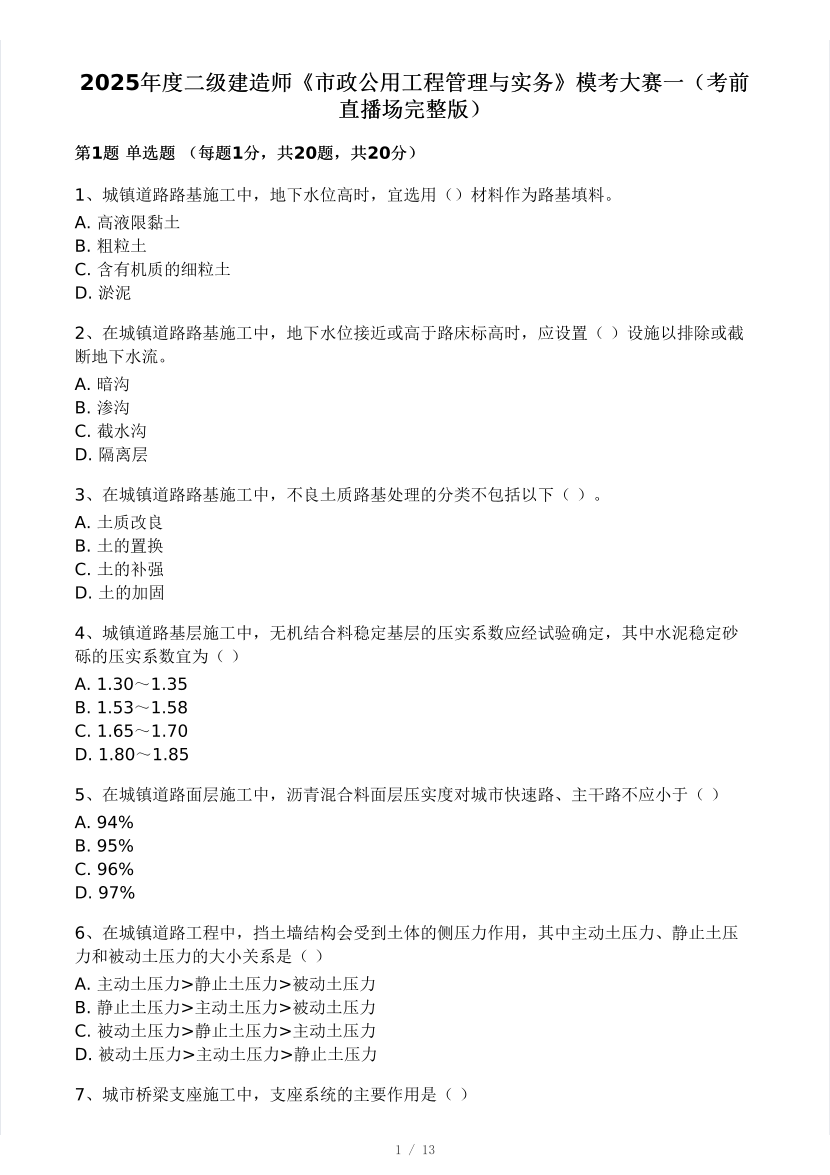 2025年度二级建造师《市政公用工程管理与实务》模考大赛一（考前直播场完整版）

第1题 单选题 （每题1分，共20题，共20分）

1、城镇道路路基施工中，地下水位高时，宜选用（）材料作为路基填料。
A. 高液限黏土
B. 粗粒土
C. 含有机质的细粒土
D. 淤泥

2、在城镇道路路基施工中，地下水位接近或高于路床标高时，应设置（ ）设施以排除或截断地下水流。
A. 暗沟
B. 渗沟
C. 截水沟
D. 隔离层

3、在城镇道路路基施工中，不良土质路基处理的分类不包括以下（ ）。
A. 土质改良
B. 土的置换
C. 土的补强
D. 土的加固

4、城镇道路基层施工中，无机结合料稳定基层的压实系数应经试验确定，其中水泥稳定砂砾的压实系数宜为（ ）
A. 1.30～1.35
B. 1.53～1.58
C. 1.65～1.70
D. 1.80～1.85

5、在城镇道路面层施工中，沥青混合料面层压实度对城市快速路、主干路不应小于（ ）
A. 94%
B. 95%
C. 96%
D. 97%

6、在城镇道路工程中，挡土墙结构会受到土体的侧压力作用，其中主动土压力、静止土压力和被动土压力的大小关系是（ ）
A. 主动土压力>静止土压力>被动土压力
B. 静止土压力>主动土压力>被动土压力
C. 被动土压力>静止土压力>主动土压力
D. 被动土压力>主动土压力>静止土压力

7、城市桥梁支座施工中，支座系统的主要作用是（ ）

1 / 13